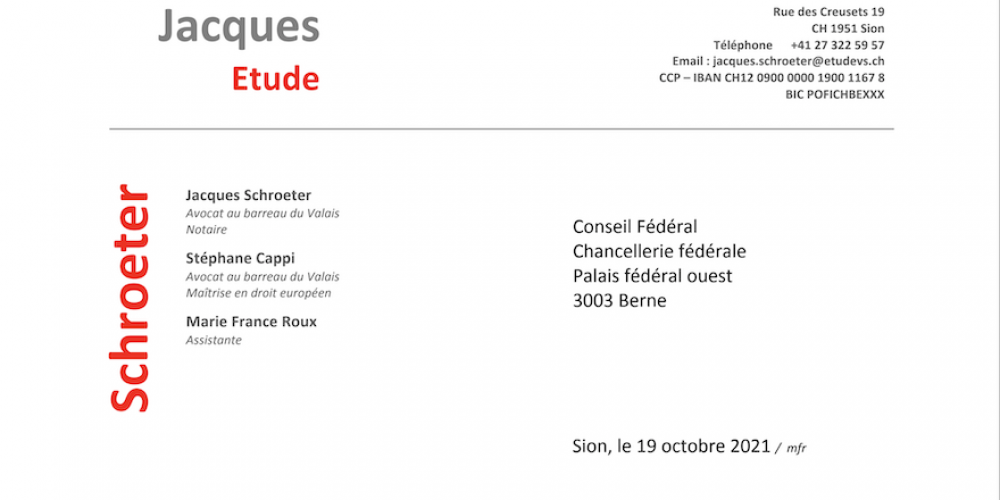 Jacques
Etude

Rue des Creusets 19
CH 1951 Sion
Téléphone +41 27 322 59 57
Email : jacques.schroeter@etudevs.ch
CCP – IBAN CH12 0900 0000 1900 1167 8
BIC POFICHBEXXX

Schroeter

Jacques Schroeter
Avocat au barreau du Valais
Notaire

Stéphane Cappi
Avocat au barreau du Valais
Maîtrise en droit européen

Marie France Roux
Assistante

Conseil Fédéral
Chancellerie fédérale
Palais fédéral ouest
3003 Berne

Sion, le 19 octobre 2021 / mfr